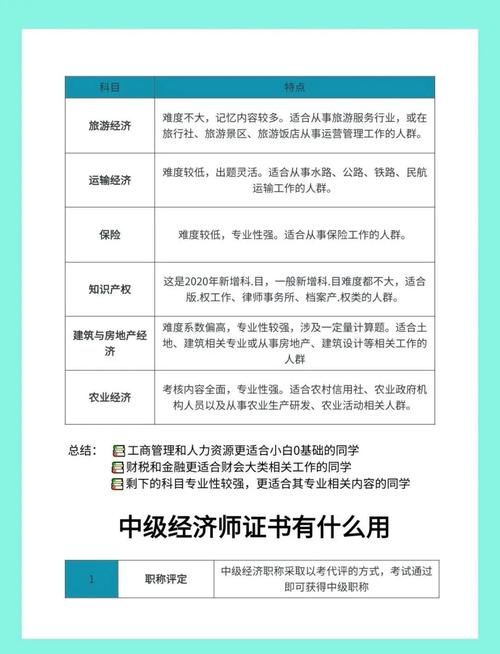 | 科目 | 特点 |
|---|---|
| 旅游经济 | 难度不大，记忆内容较多。适合从事旅游服务行业，或在旅行社、旅游景区、旅游饭店从事运营管理工作的人群。 |
| 运输经济 | 难度较低，出题灵活。适合从事水路、公路、铁路、民航运输工作的人群。 |
| 保险 | 难度较低，专业性强。适合从事保险工作的人群。 |
| 知识产权 | 这是2020年新增科.目，一般新增科.目难度都不大，适合版.权工作、律师事务所、档案产.权类的人群。 |
| 建筑与房地产经济 | 难度系数偏高，专业性较强，涉及一定量计算题。适合土地、建筑相关专业或从事房地产、建筑设计等相关工作的人群 |
| 农业经济 | 考核内容全面，专业性强。适合农村信用社、农业政府机构人员以及从事农业生产研发、农业活动相关人群。 |

总结： 工商管理和人力资源更适合小白0基础的同学
财税和金融更适合财会大类相关工作的同学
剩下的科目专业性较强，更适合其专业相关内容的同学

中级经济师证书有什么用

| 1 | 职称评定 | 中级经济职称采取以考代评的方式，考试通过即可获得中级职称 |
|---|---|---|